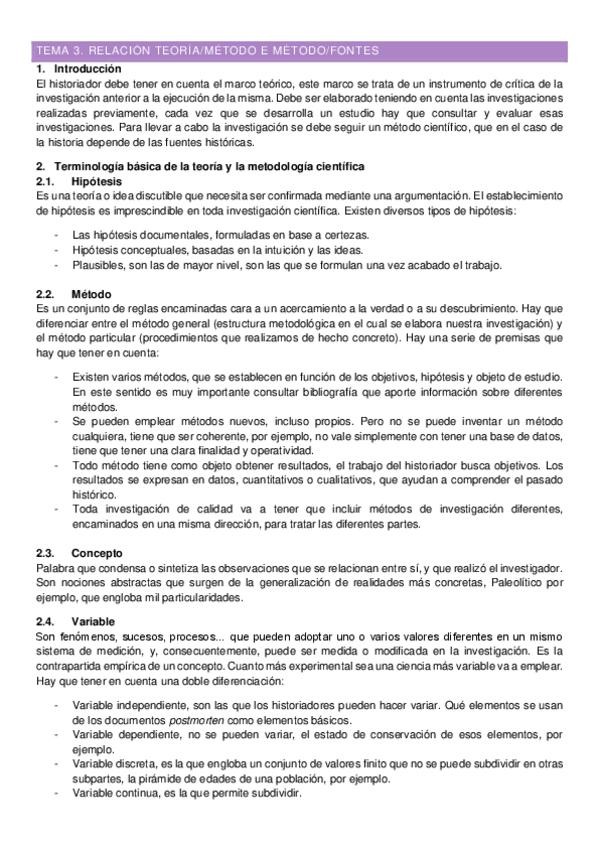 TEMA 3. RELACIÓN TEORÍA/MÉTODO E MÉTODO/FONTES

1. Introducción

El historiador debe tener en cuenta el marco teórico, este marco se trata de un instrumento de crítica de la investigación anterior a la ejecución de la misma. Debe ser elaborado teniendo en cuenta las investigaciones realizadas previamente, cada vez que se desarrolla un estudio hay que consultar y evaluar esas investigaciones. Para llevar a cabo la investigación se debe seguir un método científico, que en el caso de la historia depende de las fuentes históricas.

2. Terminología básica de la teoría y la metodología científica

2.1. Hipótesis

Es una teoría o idea discutible que necesita ser confirmada mediante una argumentación. El establecimiento de hipótesis es imprescindible en toda investigación científica. Existen diversos tipos de hipótesis:

- Las hipótesis documentales, formuladas en base a certezas.
- Hipótesis conceptuales, basadas en la intuición y las ideas.
- Plausibles, son las de mayor nivel, son las que se formulan una vez acabado el trabajo.

2.2. Método

Es un conjunto de reglas encaminadas cara a un acercamiento a la verdad o a su descubrimiento. Hay que diferenciar entre el método general (estructura metodológica en el cual se elabora nuestra investigación) y el método particular (procedimientos que realizamos de hecho concreto). Hay una serie de premisas que hay que tener en cuenta:

- Existen varios métodos, que se establecen en función de los objetivos, hipótesis y objeto de estudio. En este sentido es muy importante consultar bibliografía que aporte información sobre diferentes métodos.
- Se pueden emplear métodos nuevos, incluso propios. Pero no se puede inventar un método cualquiera, tiene que ser coherente, por ejemplo, no vale simplemente con tener una base de datos, tiene que tener una clara finalidad y operatividad.
- Todo método tiene como objeto obtener resultados, el trabajo del historiador busca objetivos. Los resultados se expresan en datos, cuantitativos o cualitativos, que ayudan a comprender el pasado histórico.
- Toda investigación de calidad va a tener que incluir métodos de investigación diferentes, encaminados en una misma dirección, para tratar las diferentes partes.

2.3. Concepto

Palabra que condensa o sintetiza las observaciones que se relacionan entre sí, y que realizó el investigador. Son nociones abstractas que surgen de la generalización de realidades más concretas, Paleolítico por ejemplo, que engloba mil particularidades.

2.4. Variable

Son fenómenos, sucesos, procesos... que pueden adoptar uno o varios valores diferentes en un mismo sistema de medición, y, consecuentemente, puede ser medida o modificada en la investigación. Es la contrapartida empírica de un concepto. Cuanto más experimental sea una ciencia más variable va a emplear. Hay que tener en cuenta una doble diferenciación:

- Variable independiente, son las que los historiadores pueden hacer variar. Qué elementos se usan de los documentos postmorten como elementos básicos.
- Variable dependiente, no se pueden variar, el estado de conservación de esos elementos, por ejemplo.
- Variable discreta, es la que engloba un conjunto de valores finito que no se puede subdividir en otras subpartes, la pirámide de edades de una población, por ejemplo.
- Variable continua, es la que permite subdividir.